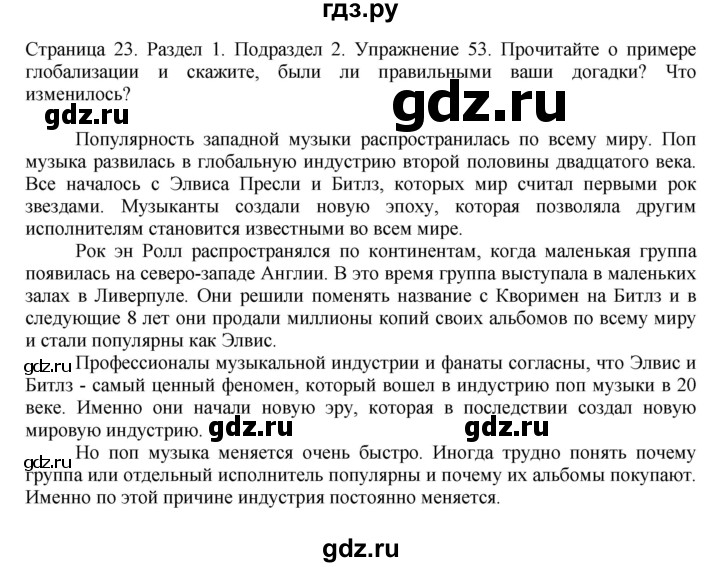 гдз.ру

Страница 23. Раздел 1. Подраздел 2. Упражнение 53. Прочитайте о примере глобализации и скажите, были ли правильными ваши догадки? Что изменилось?

gdz.ru

gdz.ru

Популярность западной музыки распространилась по всему миру. Поп музыка развилась в глобальную индустрию второй половины двадцатого века. Все началось с Элвиса Пресли и Битлз, которых мир считал первыми рок звездами. Музыканты создали новую эпоху, которая позволяла другим исполнителям становится известными во всем мире.

Рок эн Ролл распространялся по континентам, когда маленькая группа появилась на северо-западе Англии. В это время группа выступала в маленьких залах в Ливерпуле. Они решили поменять название с Кворимен на Битлз и в следующие 8 лет они продали миллионы копий своих альбомов по всему миру и стали популярны как Элвис.

gdz.ru

Профессионалы музыкальной индустрии и фанаты согласны, что Элвис и Битлз - самый ценный феномен, который вошел в индустрию поп музыки в 20 веке. Именно они начали новую эру, которая в последствии создал новую мировую индустрию. gdz.ru gdz.ru

gdz.ru

Но поп музыка меняется очень быстро. Иногда трудно понять почему группа или отдельный исполнитель популярны и почему их альбомы покупают. Именно по этой причине индустрия постоянно меняется.

gdz.ru